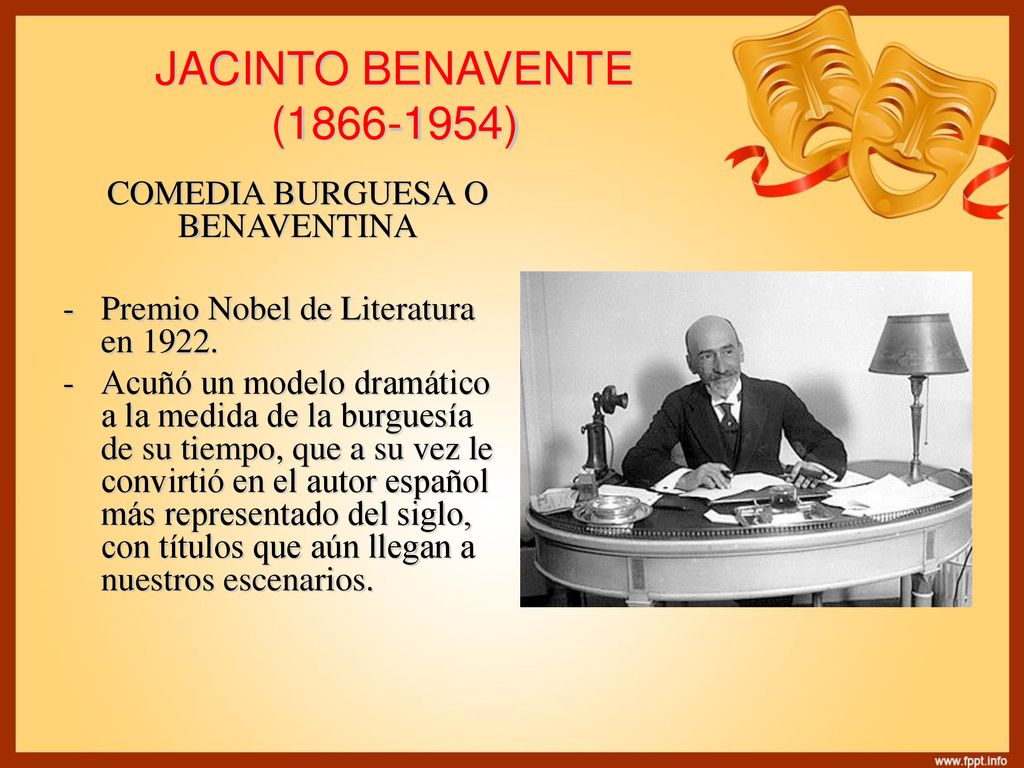 JACINTO BENAVENTE
(1866-1954)

COMEDIA BURGUESA O BENAVENTINA

- Premio Nobel de Literatura en 1922.
- Acuñó un modelo dramático a la medida de la burguesía de su tiempo, que a su vez le convirtió en el autor español más representado del siglo, con títulos que aún llegan a nuestros escenarios.

www.fppt.info